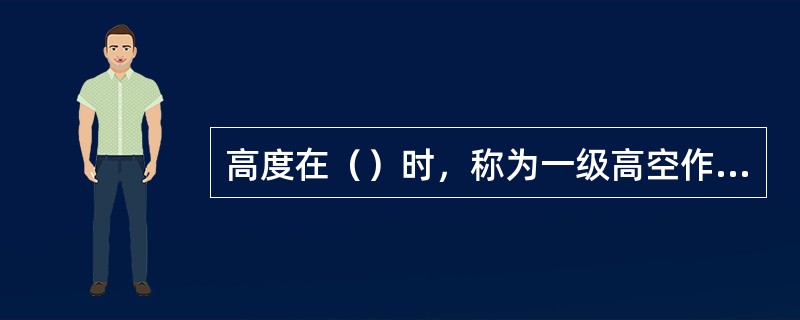 高度在（）时，称为一级高空作...